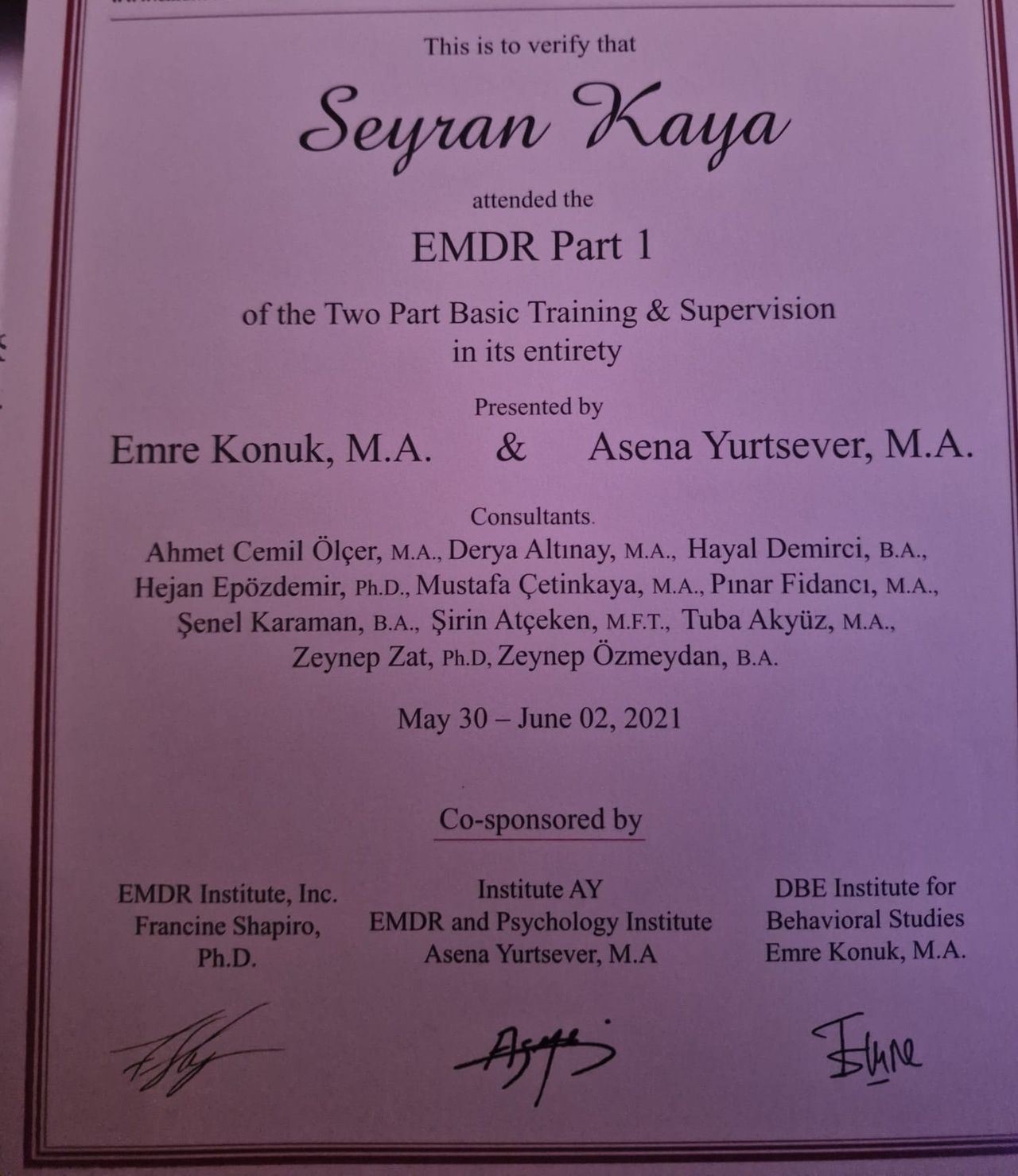 This is to verify that

Seyran Kaya

attended the

EMDR Part 1

of the Two Part Basic Training & Supervision in its entirety

Presented by

Emre Konuk, M.A. & Asena Yurtsever, M.A.

Consultants.

Ahmet Cemil Ölçer, M.A., Derya Altınay, M.A., Hayal Demirci, B.A., Hejan Epözdemir, Ph.D., Mustafa Çetinkaya, M.A., Pınar Fidancı, M.A., Şenel Karaman, B.A., Şirin Atçeken, M.F.T., Tuba Akyüz, M.A., Zeynep Zat, Ph.D, Zeynep Özmeydan, B.A.

May 30 – June 02, 2021

Co-sponsored by

EMDR Institute, Inc.
Francine Shapiro,
Ph.D.

Institute AY
EMDR and Psychology Institute
Asena Yurtsever, M.A

DBE Institute for
Behavioral Studies
Emre Konuk, M.A.